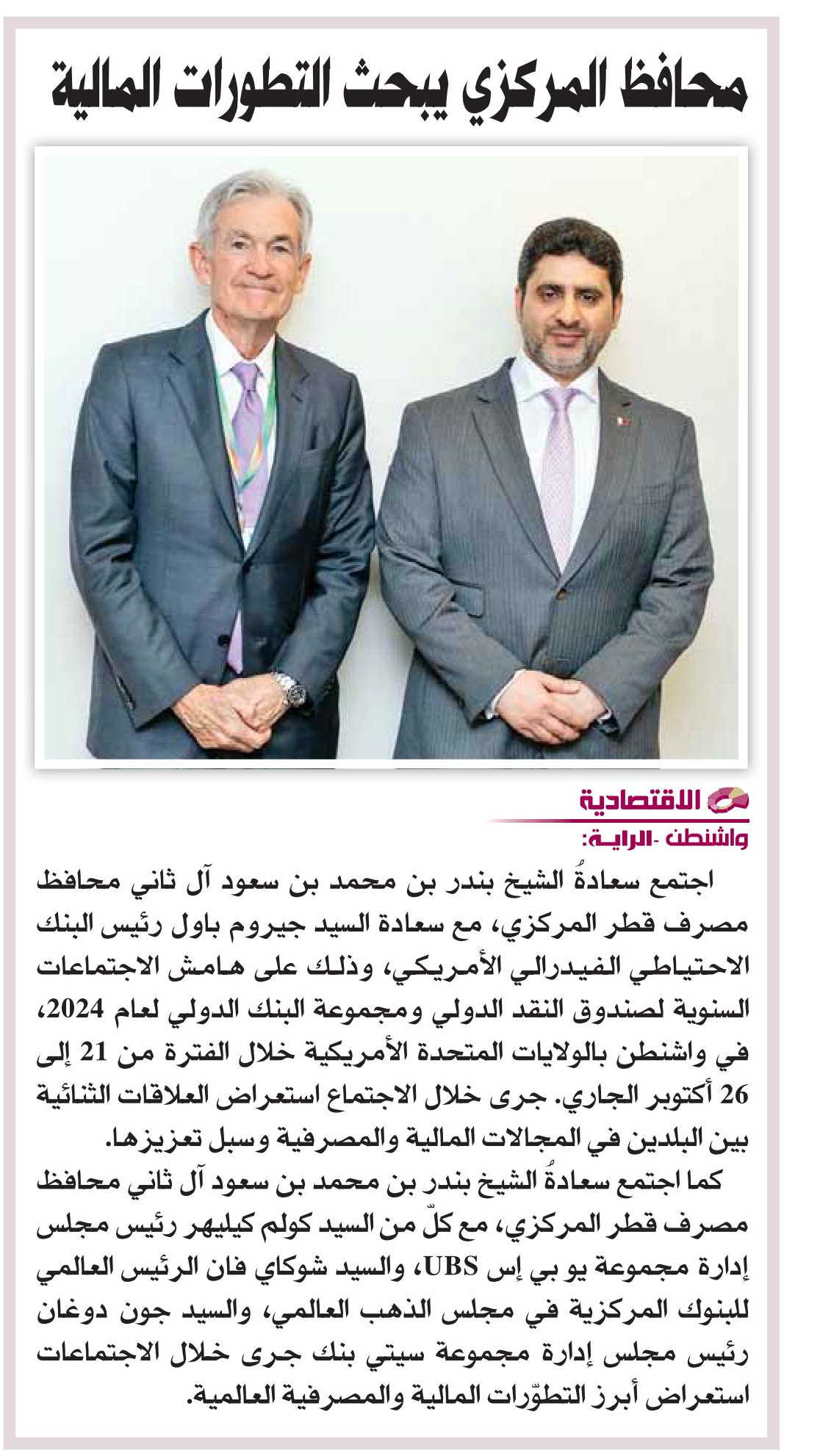 محافظ المركزي يبحث التطورات المالية

الاقتصادية

واشنطن -الراية:

اجتمع سعادةُ الشيخ بندر بن محمد بن سعود آل ثاني محافظ مصرف قطر المركزي، مع سعادة السيد جيروم باول رئيس البنك الاحتياطي الفيدرالي الأمريكي، وذلك على هامش الاجتماعات السنوية لصندوق النقد الدولي ومجموعة البنك الدولي لعام 2024، في واشنطن بالولايات المتحدة الأمريكية خلال الفترة من 21 إلى 26 أكتوبر الجاري. جرى خلال الاجتماع استعراض العلاقات الثنائية بين البلدين في المجالات المالية والمصرفية وسبل تعزيزها.

كما اجتمع سعادةُ الشيخ بندر بن محمد بن سعود آل ثاني محافظ مصرف قطر المركزي، مع كلّ من السيد كولم كيليهر رئيس مجلس إدارة مجموعة يو بي إس UBS، والسيد شوكاي فان الرئيس العالمي للبنوك المركزية في مجلس الذهب العالمي، والسيد جون دوغان رئيس مجلس إدارة مجموعة سيتي بنك جرى خلال الاجتماعات استعراض أبرز التطوّرات المالية والمصرفية العالمية.